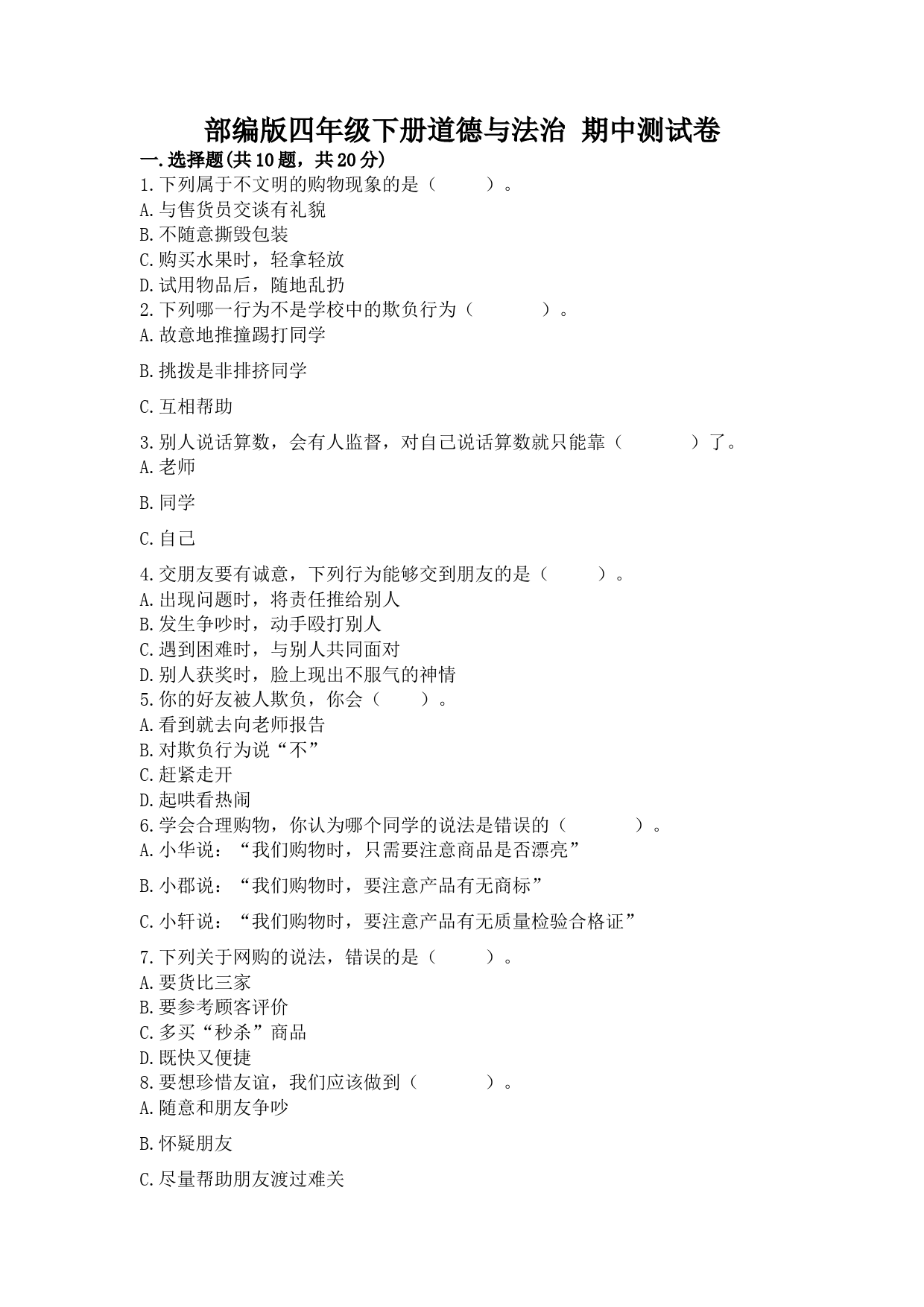 部编版四年级下册道德与法治 期中测试卷

一.选择题(共10题，共20分)

1.下列属于不文明的购物现象的是（　　）。
A.与售货员交谈有礼貌
B.不随意撕毁包装
C.购买水果时，轻拿轻放
D.试用物品后，随地乱扔

2.下列哪一行为不是学校中的欺负行为（　　）。
A.故意地推撞踢打同学

B.挑拨是非排挤同学

C.互相帮助

3.别人说话算数，会有人监督，对自己说话算数就只能靠（　　）了。
A.老师

B.同学

C.自己

4.交朋友要有诚意，下列行为能够交到朋友的是（　　）。
A.出现问题时，将责任推给别人
B.发生争吵时，动手殴打别人
C.遇到困难时，与别人共同面对
D.别人获奖时，脸上现出不服气的神情

5.你的好友被人欺负，你会（　　）。
A.看到就去向老师报告
B.对欺负行为说“不”
C.赶紧走开
D.起哄看热闹

6.学会合理购物，你认为哪个同学的说法是错误的（　　）。
A.小华说：“我们购物时，只需要注意商品是否漂亮”

B.小郡说：“我们购物时，要注意产品有无商标”

C.小轩说：“我们购物时，要注意产品有无质量检验合格证”

7.下列关于网购的说法，错误的是（　　）。
A.要货比三家
B.要参考顾客评价
C.多买“秒杀”商品
D.既快又便捷

8.要想珍惜友谊，我们应该做到（　　）。
A.随意和朋友争吵

B.怀疑朋友

C.尽量帮助朋友渡过难关